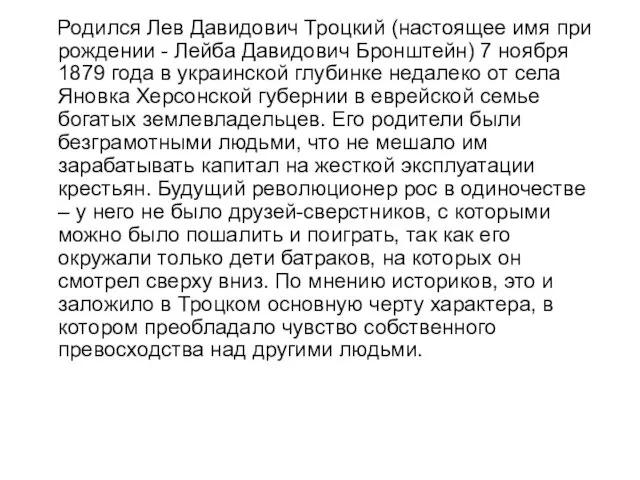 Родился Лев Давидович Троцкий (настоящее имя при рождении - Лейба Давидович Бронштейн) 7 ноября 1879 года в украинской глубинке недалеко от села Яновка Херсонской губернии в еврейской семье богатых землевладельцев. Его родители были безграмотными людьми, что не мешало им зарабатывать капитал на жесткой эксплуатации крестьян. Будущий революционер рос в одиночестве – у него не было друзей-сверстников, с которыми можно было пошалить и поиграть, так как его окружали только дети батраков, на которых он смотрел сверху вниз. По мнению историков, это и заложило в Троцком основную черту характера, в котором преобладало чувство собственного превосходства над другими людьми.